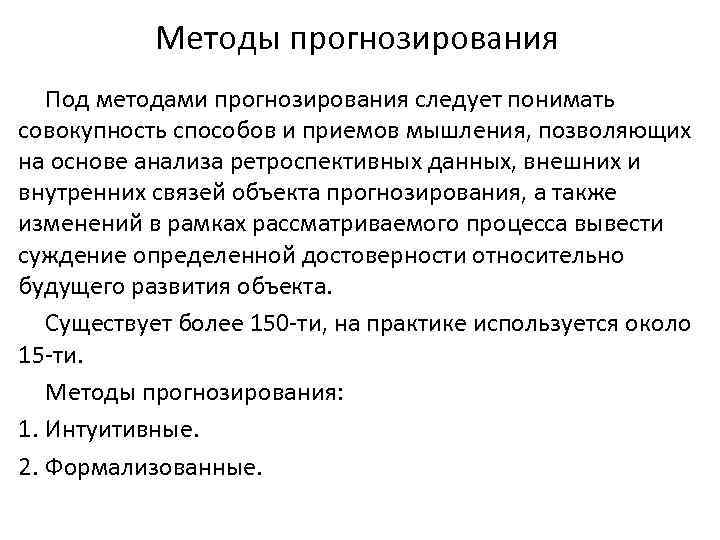 Методы прогнозирования

Под методами прогнозирования следует понимать совокупность способов и приемов мышления, позволяющих на основе анализа ретроспективных данных, внешних и внутренних связей объекта прогнозирования, а также изменений в рамках рассматриваемого процесса вывести суждение определенной достоверности относительно будущего развития объекта.

Существует более 150-ти, на практике используется около 15-ти.

Методы прогнозирования:

1. Интуитивные.

2. Формализованные.